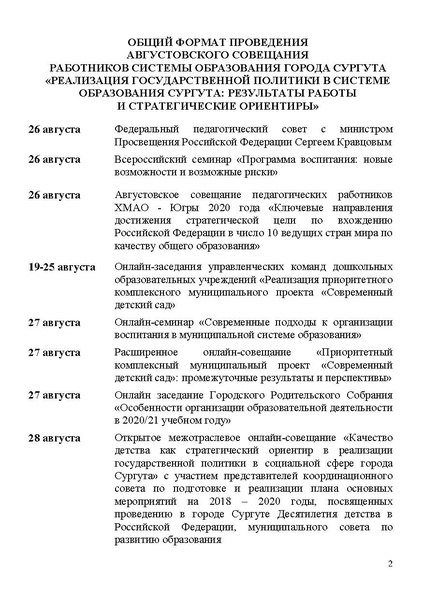 ОБЩИЙ ФОРМАТ ПРОВЕДЕНИЯ
АВГУСТОВСКОГО СОВЕЩАНИЯ
РАБОТНИКОВ СИСТЕМЫ ОБРАЗОВАНИЯ ГОРОДА СУРГУТА
«РЕАЛИЗАЦИЯ ГОСУДАРСТВЕННОЙ ПОЛИТИКИ В СИСТЕМЕ ОБРАЗОВАНИЯ СУРГУТА: РЕЗУЛЬТАТЫ РАБОТЫ И СТРАТЕГИЧЕСКИЕ ОРИЕНТИРЫ»

| | |
|---|---|
| 26 августа | Федеральный педагогический совет с министром Просвещения Российской Федерации Сергеем Кравцовым |
| 26 августа | Всероссийский семинар «Программа воспитания: новые возможности и возможные риски» |
| 26 августа | Августовское совещание педагогических работников ХМАО - Югры 2020 года «Ключевые направления достижения стратегической цели по вхождению Российской Федерации в число 10 ведущих стран мира по качеству общего образования» |
| 19-25 августа | Онлайн-заседания управленческих команд дошкольных образовательных учреждений «Реализация приоритетного комплексного муниципального проекта «Современный детский сад» |
| 27 августа | Онлайн-семинар «Современные подходы к организации воспитания в муниципальной системе образования» |
| 27 августа | Расширенное онлайн-совещание «Приоритетный комплексный муниципальный проект «Современный детский сад»: промежуточные результаты и перспективы» |
| 27 августа | Онлайн заседание Городского Родительского Собрания «Особенности организации образовательной деятельности в 2020/21 учебном году» |
| 28 августа | Открытое межотраслевое онлайн-совещание «Качество детства как стратегический ориентир в реализации государственной политики в социальной сфере города Сургута» с участием представителей координационного совета по подготовке и реализации плана основных мероприятий на 2018 – 2020 годы, посвященных проведению в городе Сургуте Десятилетия детства в Российской Федерации, муниципального совета по развитию образования |

2